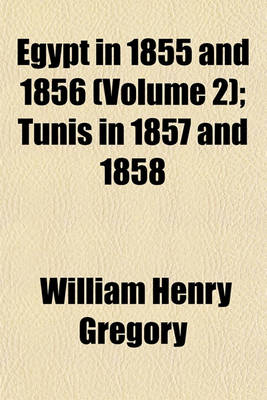 Egypt in 1855 and 1856 (Volume 2); Tunis in 1857 and 1858

William Henry Gregory